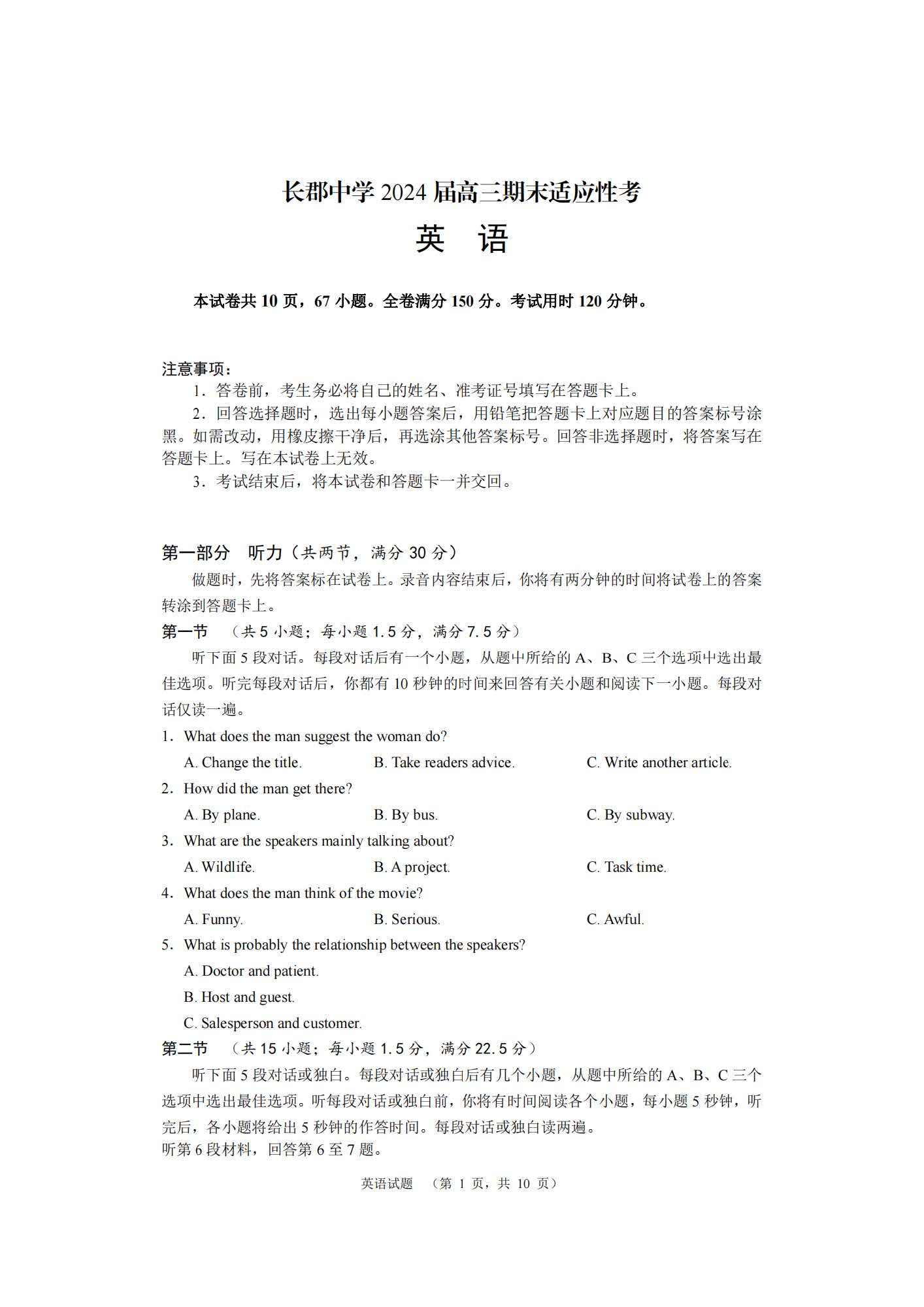 长郡中学2024届高三期末适应性考

英　语

本试卷共10页，67小题。全卷满分150分。考试用时120分钟。

注意事项：

1．答卷前，考生务必将自己的姓名、准考证号填写在答题卡上。

2．回答选择题时，选出每小题答案后，用铅笔把答题卡上对应题目的答案标号涂黑。如需改动，用橡皮擦干净后，再选涂其他答案标号。回答非选择题时，将答案写在答题卡上。写在本试卷上无效。

3．考试结束后，将本试卷和答题卡一并交回。

第一部分　听力（共两节，满分30分）

做题时，先将答案标在试卷上。录音内容结束后，你将有两分钟的时间将试卷上的答案转涂到答题卡上。

第一节　（共5小题；每小题1.5分，满分7.5分）

听下面5段对话。每段对话后有一个小题，从题中所给的A、B、C三个选项中选出最佳选项。听完每段对话后，你都有10秒钟的时间来回答有关小题和阅读下一小题。每段对话仅读一遍。

1．What does the man suggest the woman do?

A. Change the title.　B. Take readers advice.　C. Write another article.

2．How did the man get there?

A. By plane.　B. By bus.　C. By subway.

3．What are the speakers mainly talking about?

A. Wildlife.　B. A project.　C. Task time.

4．What does the man think of the movie?

A. Funny.　B. Serious.　C. Awful.

5．What is probably the relationship between the speakers?

A. Doctor and patient.

B. Host and guest.

C. Salesperson and customer.

第二节　（共15小题；每小题1.5分，满分22.5分）

听下面5段对话或独白。每段对话或独白后有几个小题，从题中所给的A、B、C三个选项中选出最佳选项。听每段对话或独白前，你将有时间阅读各个小题，每小题5秒钟，听完后，各小题将给出5秒钟的作答时间。每段对话或独白读两遍。

听第6段材料，回答第6至7题。

英语试题　（第1页，共10页）